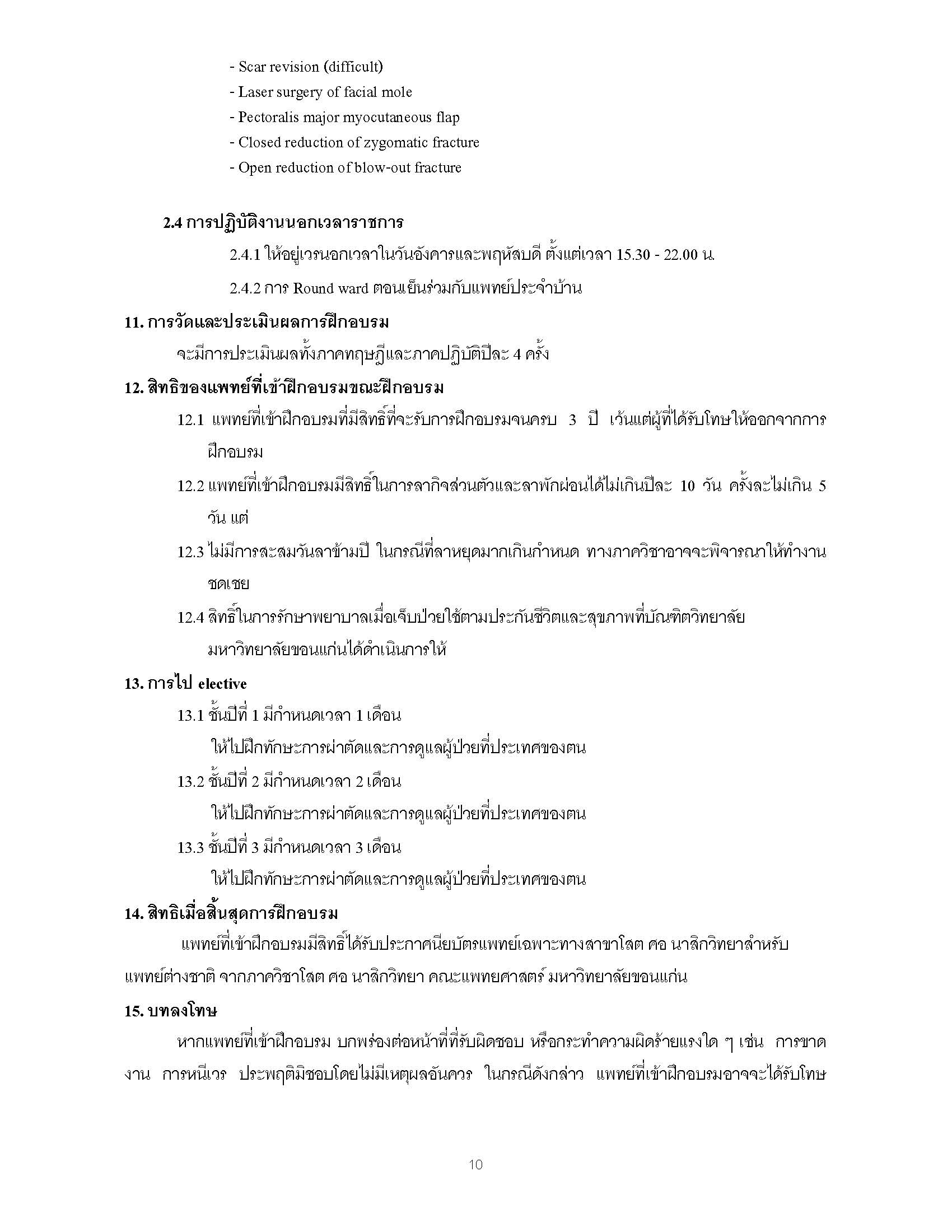 - Scar revision (difficult)
- Laser surgery of facial mole
- Pectoralis major myocutaneous flap
- Closed reduction of zygomatic fracture
- Open reduction of blow-out fracture

2.4 การปฏิบัติงานนอกเวลาราชการ

2.4.1 ให้อยู่เวรนอกเวลาในวันอังคารและพฤหัสบดี ตั้งแต่เวลา 15.30 - 22.00 น.

2.4.2 การ Round ward ตอนเย็นร่วมกับแพทย์ประจำบ้าน

11. การวัดและประเมินผลการฝึกอบรม

จะมีการประเมินผลทั้งภาคทฤษฎีและภาคปฏิบัติปีละ 4 ครั้ง

12. สิทธิของแพทย์ที่เข้าฝึกอบรมขณะฝึกอบรม

12.1 แพทย์ที่เข้าฝึกอบรมที่มีสิทธิ์ที่จะรับการฝึกอบรมจนครบ 3 ปี เว้นแต่ผู้ที่ได้รับโทษให้ออกจากการฝึกอบรม

12.2 แพทย์ที่เข้าฝึกอบรมมีสิทธิ์ในการลากิจส่วนตัวและลาพักผ่อนได้ไม่เกินปีละ 10 วัน ครั้งละไม่เกิน 5 วัน แต่

12.3 ไม่มีการสะสมวันลาข้ามปี ในกรณีที่ลาหยุดมากเกินกำหนด ทางภาควิชาอาจจะพิจารณาให้ทำงานชดเชย

12.4 สิทธิ์ในการรักษาพยาบาลเมื่อเจ็บป่วยใช้ตามประกันชีวิตและสุขภาพที่บัณฑิตวิทยาลัย มหาวิทยาลัยขอนแก่นได้ดำเนินการให้

13. การไป elective

13.1 ชั้นปีที่ 1 มีกำหนดเวลา 1 เดือน
ให้ไปฝึกทักษะการผ่าตัดและการดูแลผู้ป่วยที่ประเทศของตน

13.2 ชั้นปีที่ 2 มีกำหนดเวลา 2 เดือน
ให้ไปฝึกทักษะการผ่าตัดและการดูแลผู้ป่วยที่ประเทศของตน

13.3 ชั้นปีที่ 3 มีกำหนดเวลา 3 เดือน
ให้ไปฝึกทักษะการผ่าตัดและการดูแลผู้ป่วยที่ประเทศของตน

14. สิทธิเมื่อสิ้นสุดการฝึกอบรม

แพทย์ที่เข้าฝึกอบรมมีสิทธิ์ได้รับประกาศนียบัตรแพทย์เฉพาะทางสาขาโสต ศอ นาสิกวิทยาสำหรับแพทย์ต่างชาติ จากภาควิชาโสต ศอ นาสิกวิทยา คณะแพทยศาสตร์ มหาวิทยาลัยขอนแก่น

15. บทลงโทษ

หากแพทย์ที่เข้าฝึกอบรม บกพร่องต่อหน้าที่ที่รับผิดชอบ หรือกระทำความผิดร้ายแรงใด ๆ เช่น การขาดงาน การหนีเวร ประพฤติมิชอบโดยไม่มีเหตุผลอันควร ในกรณีดังกล่าว แพทย์ที่เข้าฝึกอบรมอาจจะได้รับโทษ

10